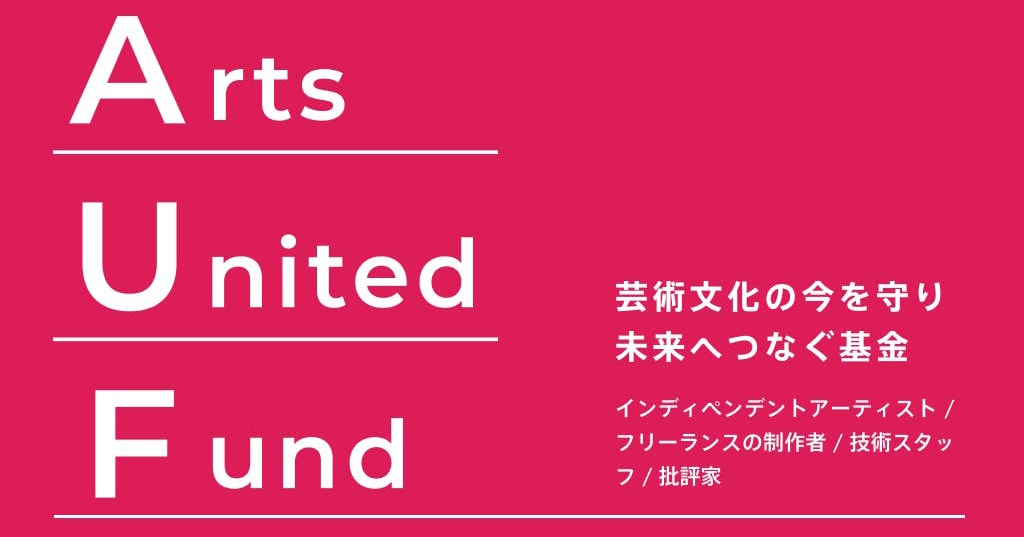 Arts

United

Fund

芸術文化の今を守り
未来へつなぐ基金

インディペンデントアーティスト / フリーランスの制作者 / 技術スタッフ / 批評家